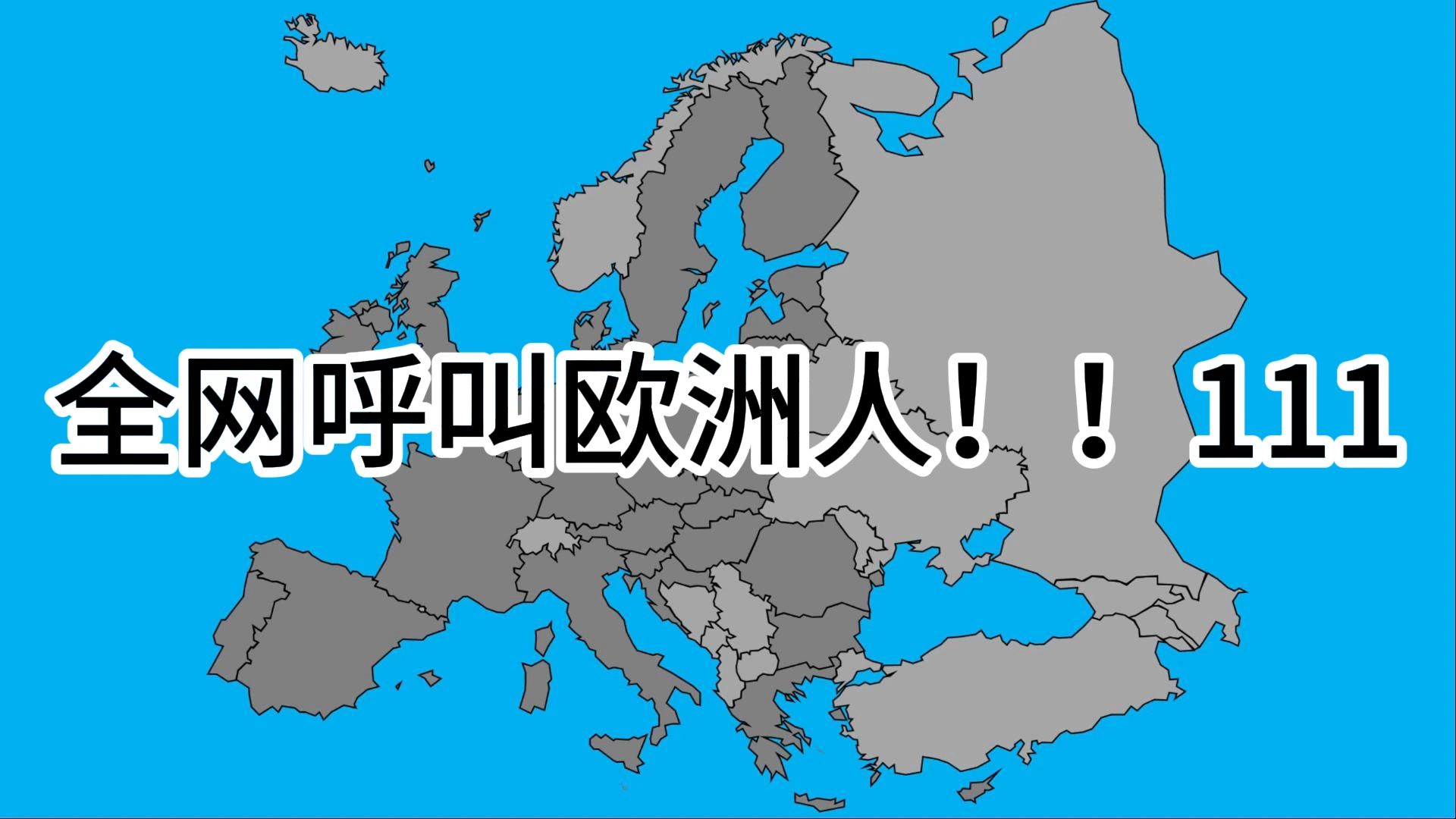 全网呼叫欧洲人！！ 111